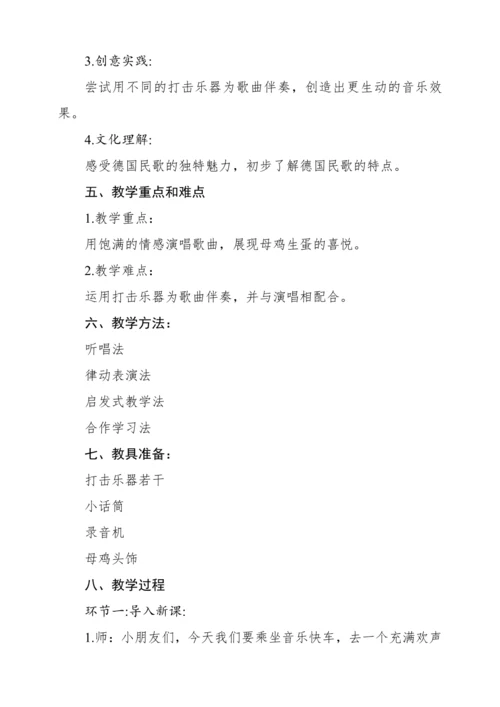 3.创意实践:

尝试用不同的打击乐器为歌曲伴奏，创造出更生动的音乐效果。

4.文化理解:

感受德国民歌的独特魅力，初步了解德国民歌的特点。

五、教学重点和难点

1.教学重点:

用饱满的情感演唱歌曲，展现母鸡生蛋的喜悦。

2.教学难点:

运用打击乐器为歌曲伴奏，并与演唱相配合。

六、教学方法:

听唱法

律动表演法

启发式教学法

合作学习法

七、教具准备:

打击乐器若干

小话筒

录音机

母鸡头饰

八、教学过程

环节一:导入新课:

1.师：小朋友们，今天我们要乘坐音乐快车，去一个充满欢声